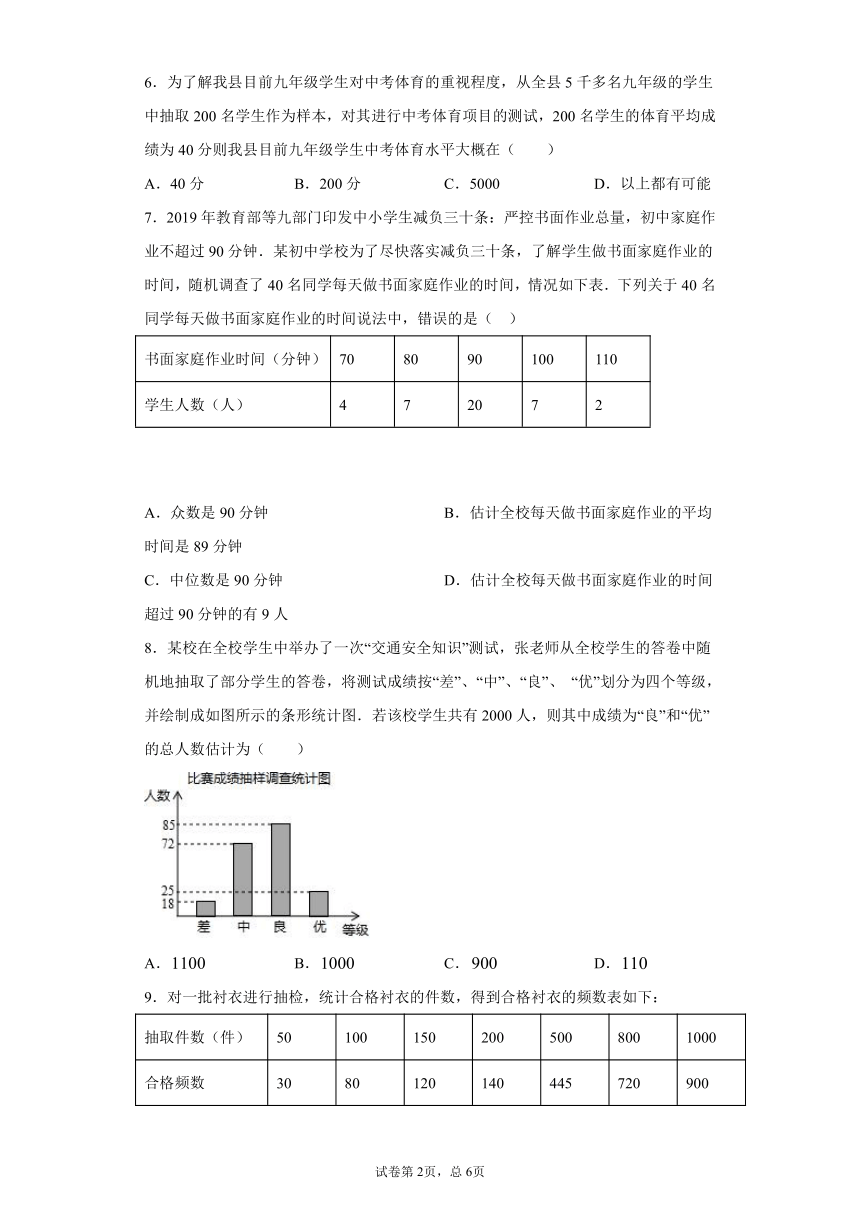 6．为了解我县目前九年级学生对中考体育的重视程度，从全县 5 千多名九年级的学生中抽取 200 名学生作为样本，对其进行中考体育项目的测试，200 名学生的体育平均成绩为 40 分则我县目前九年级学生中考体育水平大概在（　　）

A．40 分　　B．200 分　　C．5000　　D．以上都有可能

7．2019 年教育部等九部门印发中小学生减负三十条：严控书面作业总量，初中家庭作业不超过 90 分钟．某初中学校为了尽快落实减负三十条，了解学生做书面家庭作业的时间，随机调查了 40 名同学每天做书面家庭作业的时间，情况如下表．下列关于 40 名同学每天做书面家庭作业的时间说法中，错误的是（　）

| 书面家庭作业时间（分钟） | 70 | 80 | 90 | 100 | 110 |
|---|---|---|---|---|---|
| 学生人数（人） | 4 | 7 | 20 | 7 | 2 |

A．众数是 90 分钟　　B．估计全校每天做书面家庭作业的平均时间是 89 分钟

C．中位数是 90 分钟　　D．估计全校每天做书面家庭作业的时间超过 90 分钟的有 9 人

8．某校在全校学生中举办了一次“交通安全知识”测试，张老师从全校学生的答卷中随机地抽取了部分学生的答卷，将测试成绩按“差”、“中”、“良”、 “优”划分为四个等级，并绘制成如图所示的条形统计图．若该校学生共有 2000 人，则其中成绩为“良”和“优”的总人数估计为（　　）

比赛成绩抽样调查统计图
人数
85
72
25
18
差 中 良 优 等级

A．1100　　B．1000　　C．900　　D．110

9．对一批衬衣进行抽检，统计合格衬衣的件数，得到合格衬衣的频数表如下：

| 抽取件数（件） | 50 | 100 | 150 | 200 | 500 | 800 | 1000 |
|---|---|---|---|---|---|---|---|
| 合格频数 | 30 | 80 | 120 | 140 | 445 | 720 | 900 |

试卷第 2页，总 6页